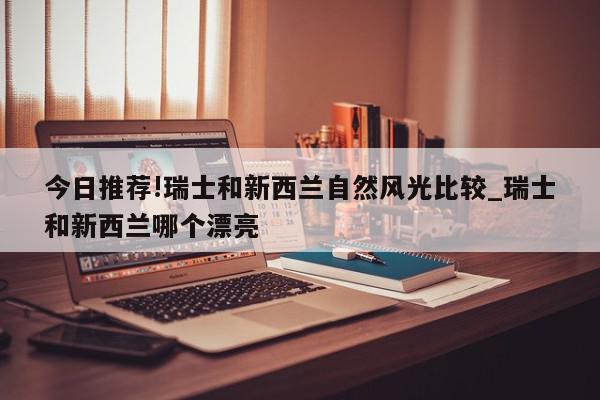 今日推荐!瑞士和新西兰自然风光比较_瑞士和新西兰哪个漂亮